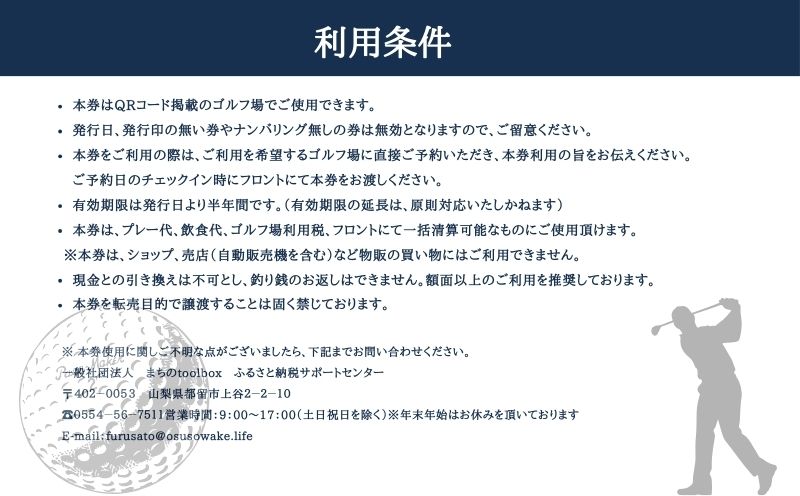 利用条件

• 本券はQRコード掲載のゴルフ場でご使用できます。
• 発行日、発行印の無い券やナンバリング無しの券は無効となりますので、ご留意ください。
• 本券をご利用の際は、ご利用を希望するゴルフ場に直接ご予約いただき、本券利用の旨をお伝えください。
ご予約日のチェックイン時にフロントにて本券をお渡しください。
• 有効期限は発行日より半年間です。(有効期限の延長は、原則対応いたしかねます)
• 本券は、プレー代、飲食代、ゴルフ場利用税、フロントにて一括清算可能なものにご使用頂けます。
※本券は、ショップ、売店(自動販売機を含む)など物販の買い物にはご利用できません。
• 現金との引き換えは不可とし、釣り銭のお返しはできません。額面以上のご利用を推奨しております。
• 本券を転売目的で譲渡することは固く禁じております。

※本券使用に関しご不明な点がございましたら、下記までお問い合わせください。
一般社団法人 まちのtoolbox ふるさと納税サポートセンター
〒402－0053 山梨県都留市上谷2－2－10
☎0554－56－7511営業時間:9:00～17:00(土日祝日を除く)※年末年始はお休みを頂いております
E-mail:furusato@osusowake.life